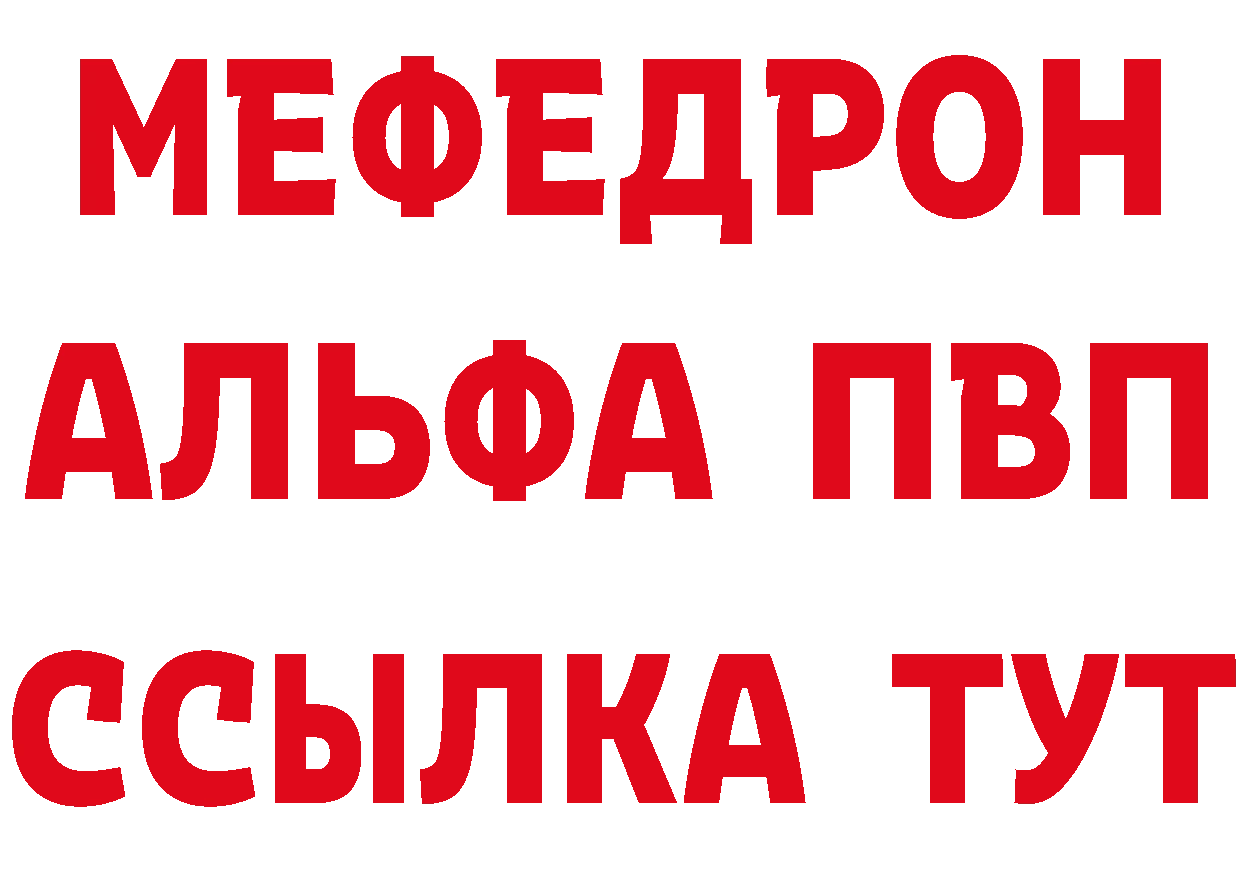 МЕФЕДРОН
АЛЬФА ПВП
ССЫЛКА ТУТ